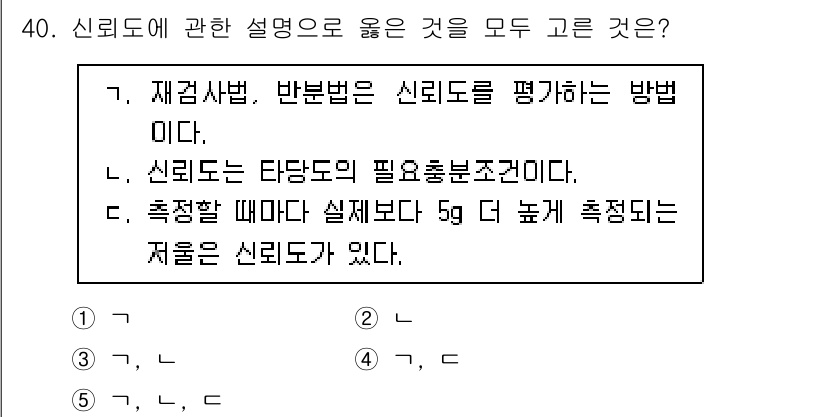 40. 신뢰도에 관한 설명으로 옳은 것을 모두 고른 것은?

ㄱ. 재검사법, 반분법은 신뢰도를 평가하는 방법이다.
ㄴ. 신뢰도는 타당도의 필요충분조건이다.
ㄷ. 측정할 때마다 실제보다 5g 더 높게 측정되는 저울은 신뢰도가 있다.

① ㄱ
② ㄴ
③ ㄱ, ㄴ
④ ㄱ, ㄷ
⑤ ㄱ, ㄴ, ㄷ